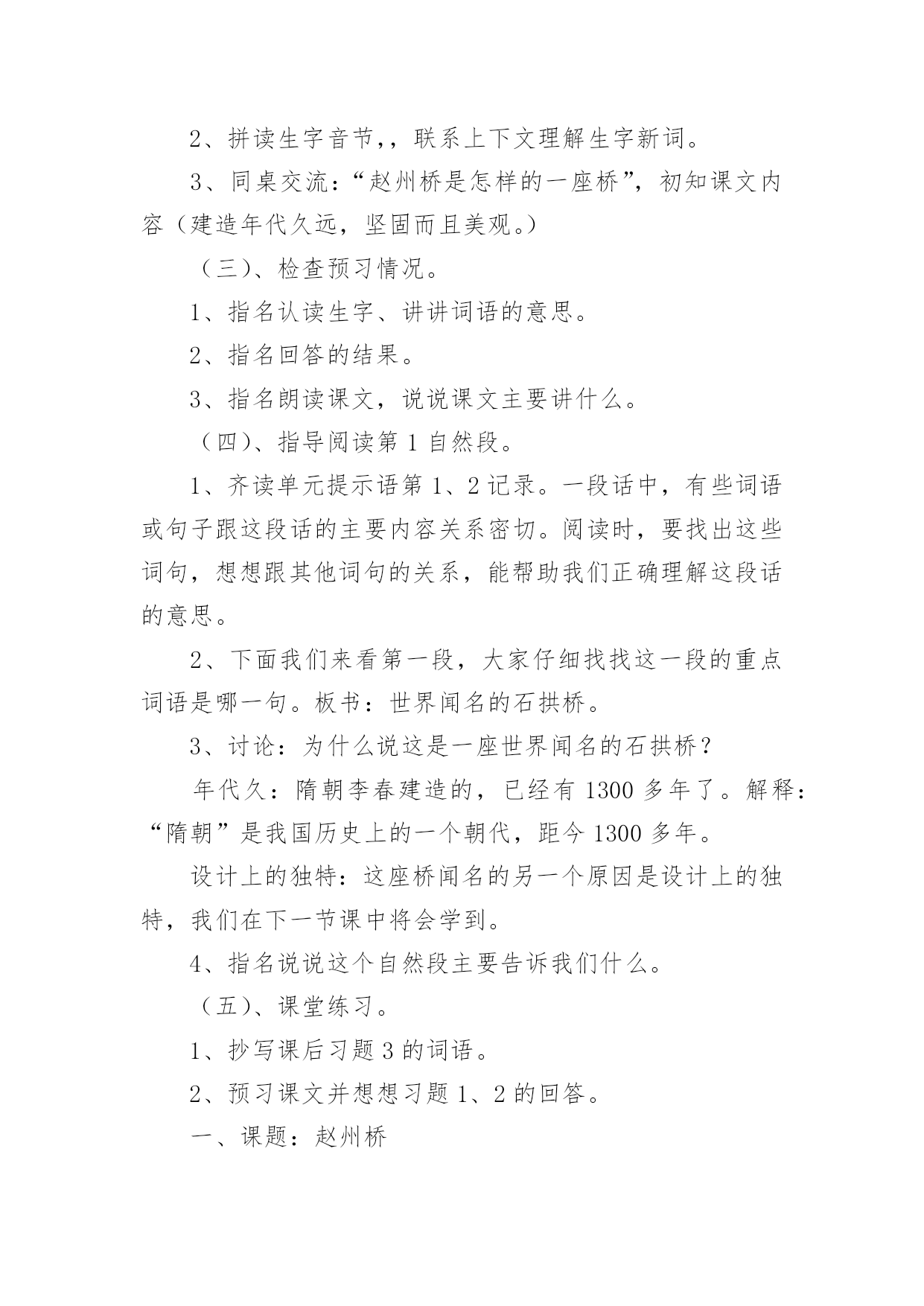 2、拼读生字音节,，联系上下文理解生字新词。

3、同桌交流：“赵州桥是怎样的一座桥”，初知课文内容（建造年代久远，坚固而且美观。）

（三）、检查预习情况。

1、指名认读生字、讲讲词语的意思。

2、指名回答的结果。

3、指名朗读课文，说说课文主要讲什么。

（四）、指导阅读第 1 自然段。

1、齐读单元提示语第 1、2 记录。一段话中，有些词语或句子跟这段话的主要内容关系密切。阅读时，要找出这些词句，想想跟其他词句的关系，能帮助我们正确理解这段话的意思。

2、下面我们来看第一段，大家仔细找找这一段的重点词语是哪一句。板书：世界闻名的石拱桥。

3、讨论：为什么说这是一座世界闻名的石拱桥？

年代久：隋朝李春建造的，已经有 1300 多年了。解释：“隋朝”是我国历史上的一个朝代，距今 1300 多年。

设计上的独特：这座桥闻名的另一个原因是设计上的独特，我们在下一节课中将会学到。

4、指名说说这个自然段主要告诉我们什么。

（五）、课堂练习。

1、抄写课后习题 3 的词语。

2、预习课文并想想习题 1、2 的回答。

一、课题：赵州桥